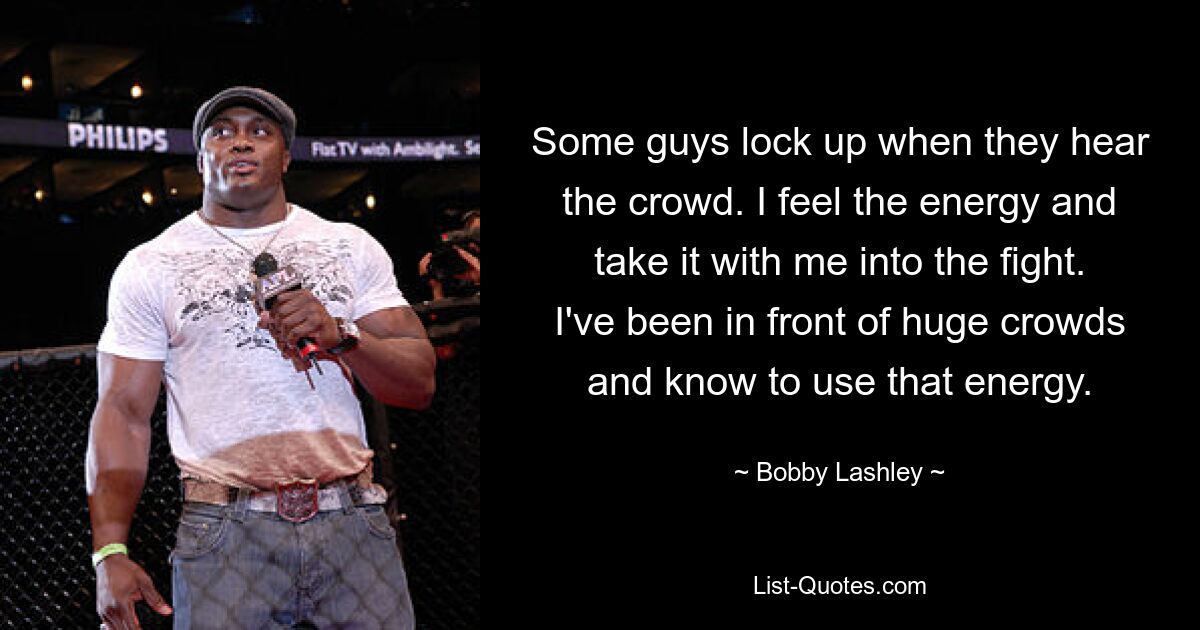 PHILIPS
Flat TV with Ambilight. Se

Some guys lock up when they hear the crowd. I feel the energy and take it with me into the fight. I've been in front of huge crowds and know to use that energy.

~ Bobby Lashley ~

List-Quotes.com